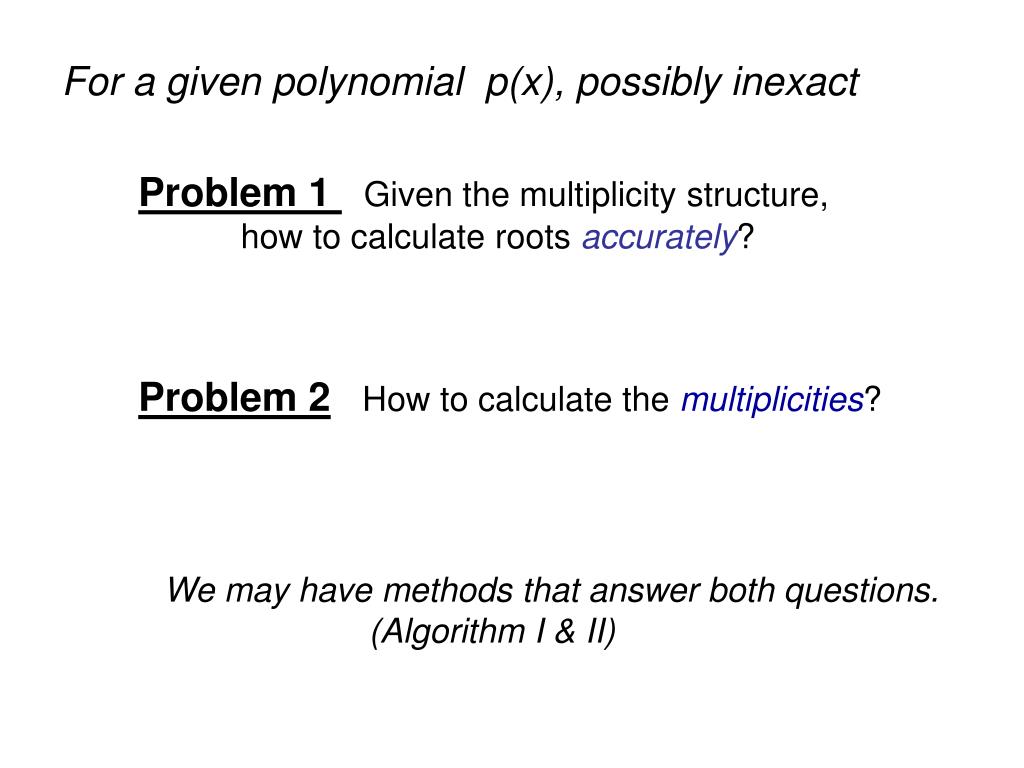 For a given polynomial p(x), possibly inexact

Problem 1 Given the multiplicity structure, how to calculate roots accurately?

Problem 2 How to calculate the multiplicities?

We may have methods that answer both questions. (Algorithm I & II)